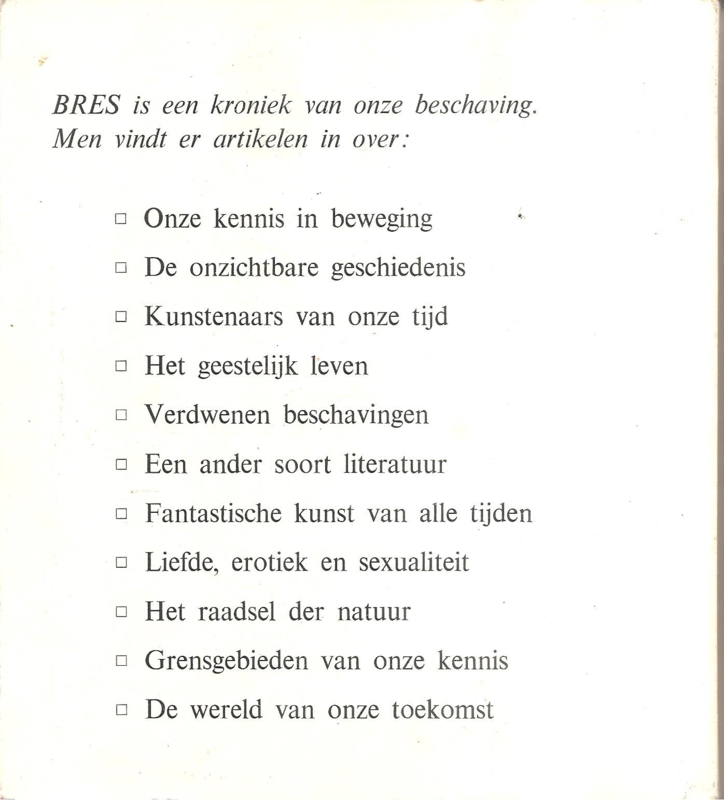 BRES is een kroniek van onze beschaving. Men vindt er artikelen in over:

□ Onze kennis in beweging

□ De onzichtbare geschiedenis

□ Kunstenaars van onze tijd

□ Het geestelijk leven

□ Verdwenen beschavingen

□ Een ander soort literatuur

□ Fantastische kunst van alle tijden

□ Liefde, erotiek en sexualiteit

□ Het raadsel der natuur

□ Grensgebieden van onze kennis

□ De wereld van onze toekomst